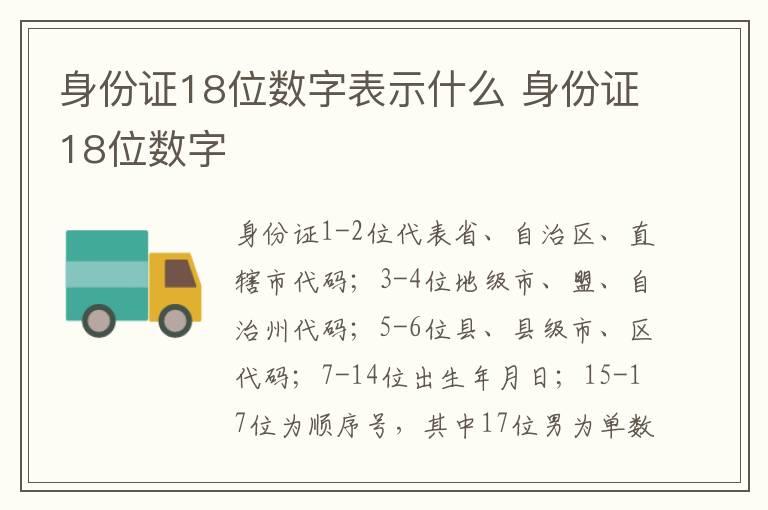 身份证18位数字表示什么 身份证18位数字

身份证1-2位代表省、自治区、直辖市代码；3-4位地级市、盟、自治州代码；5-6位县、县级市、区代码；7-14位出生年月日；15-17位为顺序号，其中17位男为单数